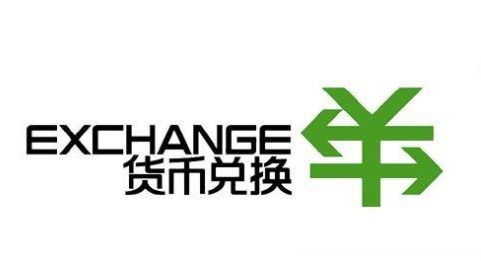 EXCHANGE
货币兑换